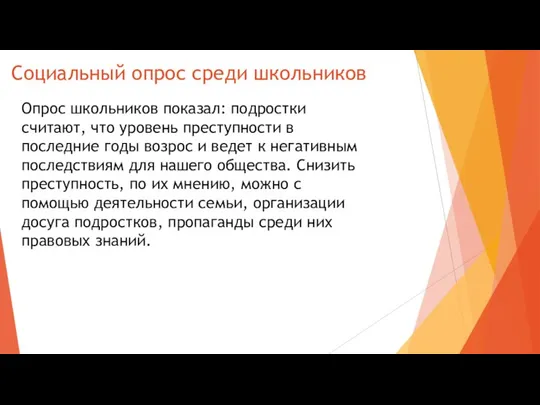 Социальный опрос среди школьников

Опрос школьников показал: подростки считают, что уровень преступности в последние годы возрос и ведет к негативным последствиям для нашего общества. Снизить преступность, по их мнению, можно с помощью деятельности семьи, организации досуга подростков, пропаганды среди них правовых знаний.